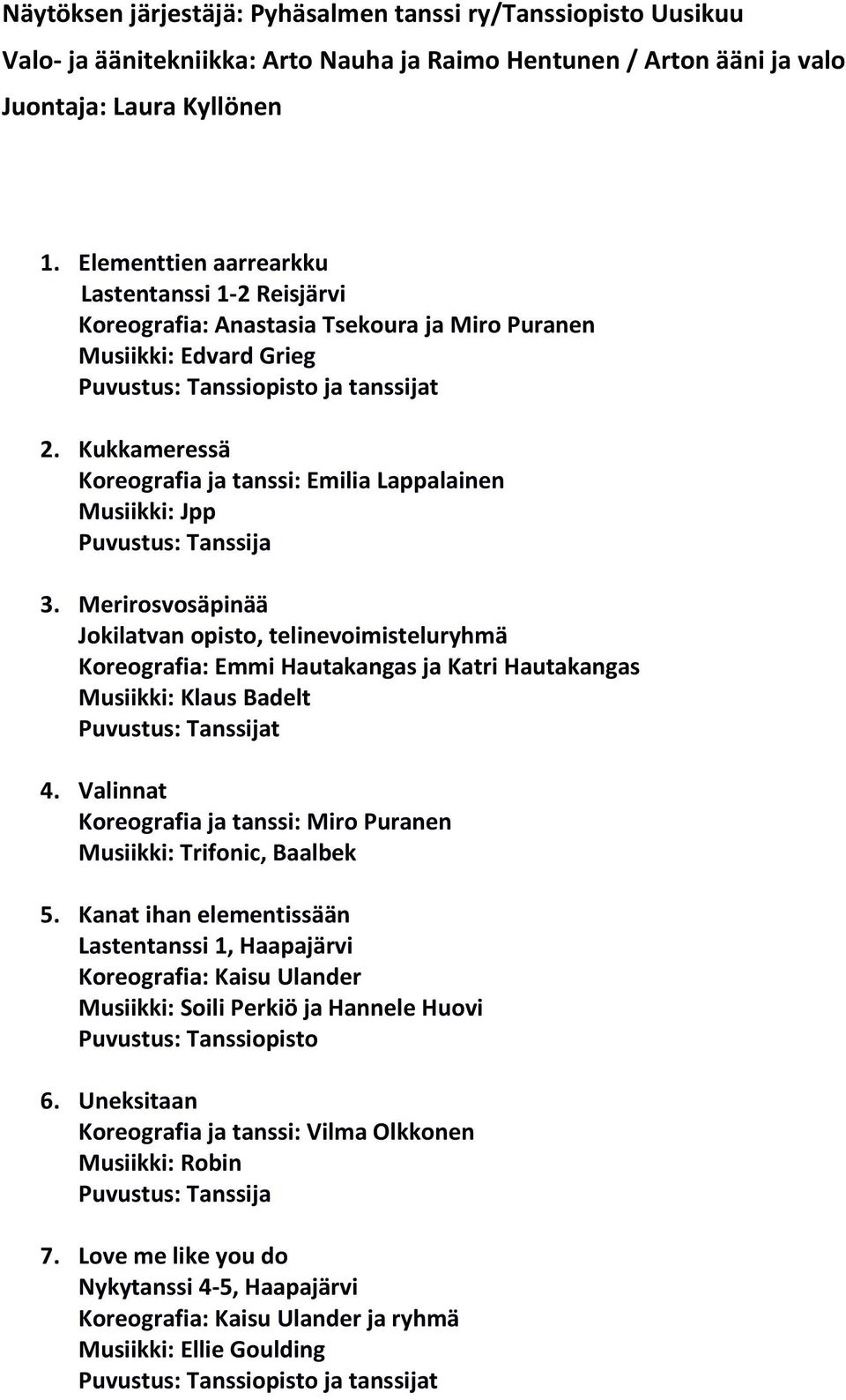 Näytöksen järjestäjä: Pyhäsalmen tanssi ry/Tanssiopisto Uusikuu
Valo- ja äänitekniikka: Arto Nauha ja Raimo Hentunen / Arton ääni ja valo
Juontaja: Laura Kyllönen

1. Elementtien aarrearkku
Lastentanssi 1-2 Reisjärvi
Koreografia: Anastasia Tsekoura ja Miro Puranen
Musiikki: Edvard Grieg
Puvustus: Tanssiopisto ja tanssijat

2. Kukkameressä
Koreografia ja tanssi: Emilia Lappalainen
Musiikki: Jpp
Puvustus: Tanssija

3. Merirosvosäpinää
Jokilatvan opisto, telinevoimisteluryhmä
Koreografia: Emmi Hautakangas ja Katri Hautakangas
Musiikki: Klaus Badelt
Puvustus: Tanssijat

4. Valinnat
Koreografia ja tanssi: Miro Puranen
Musiikki: Trifonic, Baalbek

5. Kanat ihan elementissään
Lastentanssi 1, Haapajärvi
Koreografia: Kaisu Ulander
Musiikki: Soili Perkiö ja Hannele Huovi
Puvustus: Tanssiopisto

6. Uneksitaan
Koreografia ja tanssi: Vilma Olkkonen
Musiikki: Robin
Puvustus: Tanssija

7. Love me like you do
Nykytanssi 4-5, Haapajärvi
Koreografia: Kaisu Ulander ja ryhmä
Musiikki: Ellie Goulding
Puvustus: Tanssiopisto ja tanssijat